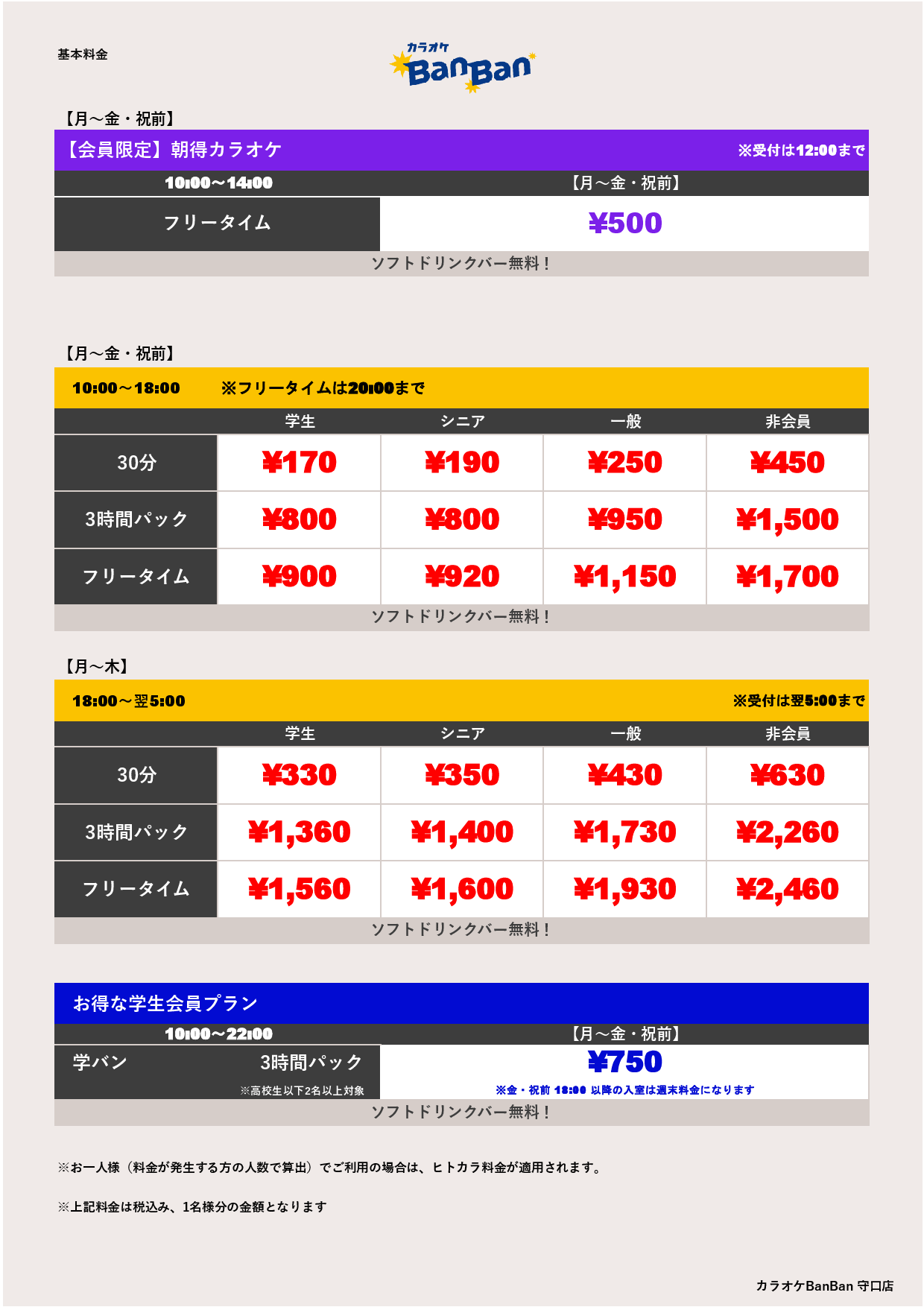 基本料金

カラオケ BanBan

【月～金・祝前】

【会員限定】朝得カラオケ ※受付は12:00まで

| 10:00～14:00 | 【月～金・祝前】 |
|---|---|
| フリータイム | ¥500 |

ソフトドリンクバー無料！

【月～金・祝前】

10:00～18:00 ※フリータイムは20:00まで

| | 学生 | シニア | 一般 | 非会員 |
|---|---|---|---|---|
| 30分 | ¥170 | ¥190 | ¥250 | ¥450 |
| 3時間パック | ¥800 | ¥800 | ¥950 | ¥1,500 |
| フリータイム | ¥900 | ¥920 | ¥1,150 | ¥1,700 |

ソフトドリンクバー無料！

【月～木】

18:00～翌5:00 ※受付は翌5:00まで

| | 学生 | シニア | 一般 | 非会員 |
|---|---|---|---|---|
| 30分 | ¥330 | ¥350 | ¥430 | ¥630 |
| 3時間パック | ¥1,360 | ¥1,400 | ¥1,730 | ¥2,260 |
| フリータイム | ¥1,560 | ¥1,600 | ¥1,930 | ¥2,460 |

ソフトドリンクバー無料！

お得な学生会員プラン

| 10:00～22:00 | 【月～金・祝前】 |
|---|---|
| 学バン 3時間パック ※高校生以下2名以上対象 | ¥750 ※金・祝前 18:00 以降の入室は週末料金になります |

ソフトドリンクバー無料！

※お一人様（料金が発生する方の人数で算出）でご利用の場合は、ヒトカラ料金が適用されます。

※上記料金は税込み、1名様分の金額となります

カラオケBanBan 守口店